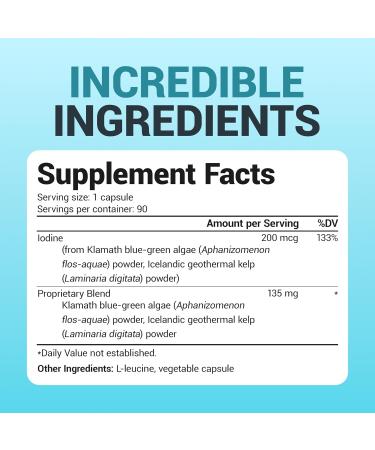 INCREDIBLE INGREDIENTS

Supplement Facts

Serving size: 1 capsule
Servings per container: 90

| | Amount per Serving | %DV |
|---|---|---|
| Iodine (from Klamath blue-green algae (Aphanizomenon flos-aquae) powder, Icelandic geothermal kelp (Laminaria digitata) powder) | 200 mcg | 133% |
| Proprietary Blend Klamath blue-green algae (Aphanizomenon flos-aquae) powder, Icelandic geothermal kelp (Laminaria digitata) powder | 135 mg | * |

*Daily Value not established.

Other Ingredients: L-leucine, vegetable capsule